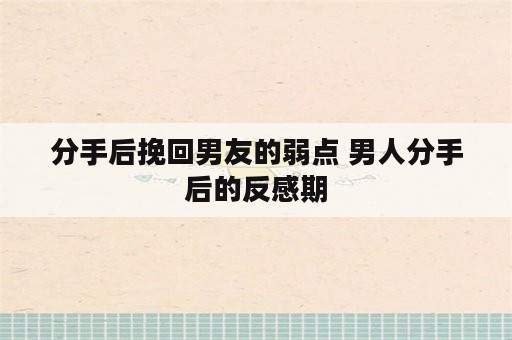 分手后挽回男友的弱点 男人分手后的反感期